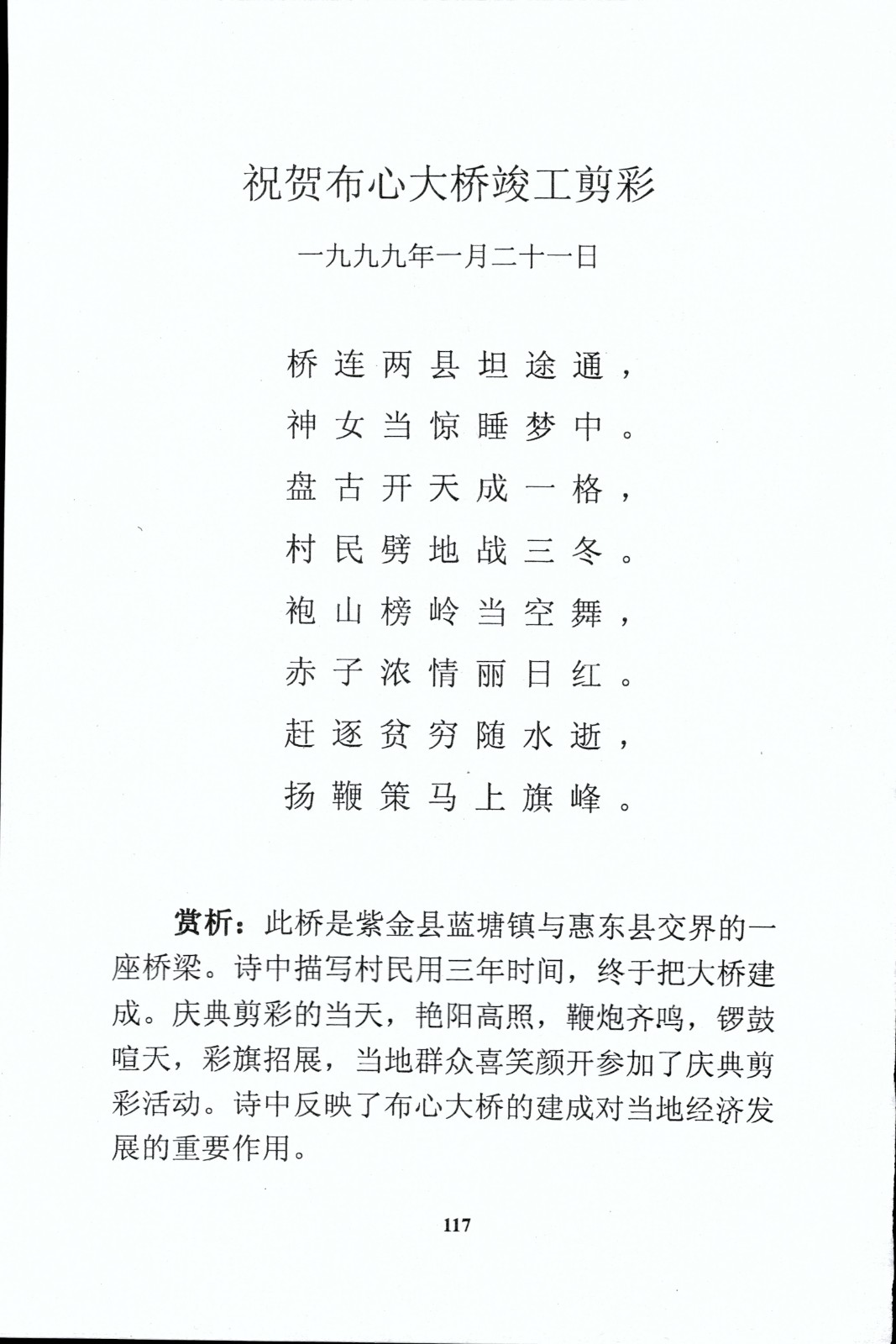 祝贺布心大桥竣工剪彩

一九九九年一月二十一日

桥连两县坦途通，
神女当惊睡梦中。
盘古开天成一格，
村民劈地战三冬。
袍山榜岭当空舞，
赤子浓情丽日红。
赶逐贫穷随水逝，
扬鞭策马上旗峰。

赏析：此桥是紫金县蓝塘镇与惠东县交界的一座桥梁。诗中描写村民用三年时间，终于把大桥建成。庆典剪彩的当天，艳阳高照，鞭炮齐鸣，锣鼓喧天，彩旗招展，当地群众喜笑颜开参加了庆典剪彩活动。诗中反映了布心大桥的建成对当地经济发展的重要作用。

117